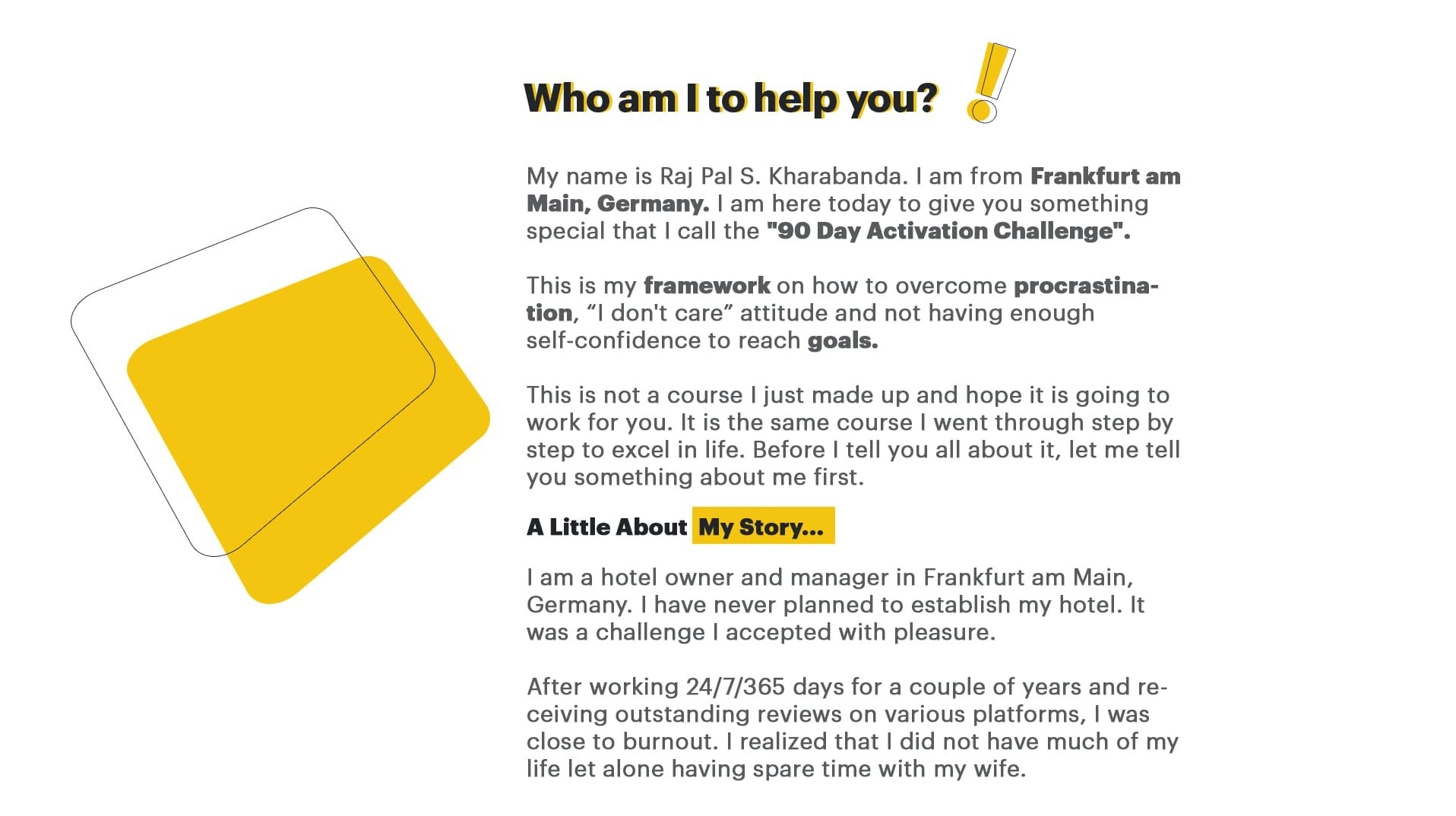 Who am I to help you?

My name is Raj Pal S. Kharabanda. I am from Frankfurt am Main, Germany. I am here today to give you something special that I call the "90 Day Activation Challenge".

This is my framework on how to overcome procrastination, "I don't care" attitude and not having enough self-confidence to reach goals.

This is not a course I just made up and hope it is going to work for you. It is the same course I went through step by step to excel in life. Before I tell you all about it, let me tell you something about me first.

A Little About My Story...

I am a hotel owner and manager in Frankfurt am Main, Germany. I have never planned to establish my hotel. It was a challenge I accepted with pleasure.

After working 24/7/365 days for a couple of years and receiving outstanding reviews on various platforms, I was close to burnout. I realized that I did not have much of my life let alone having spare time with my wife.